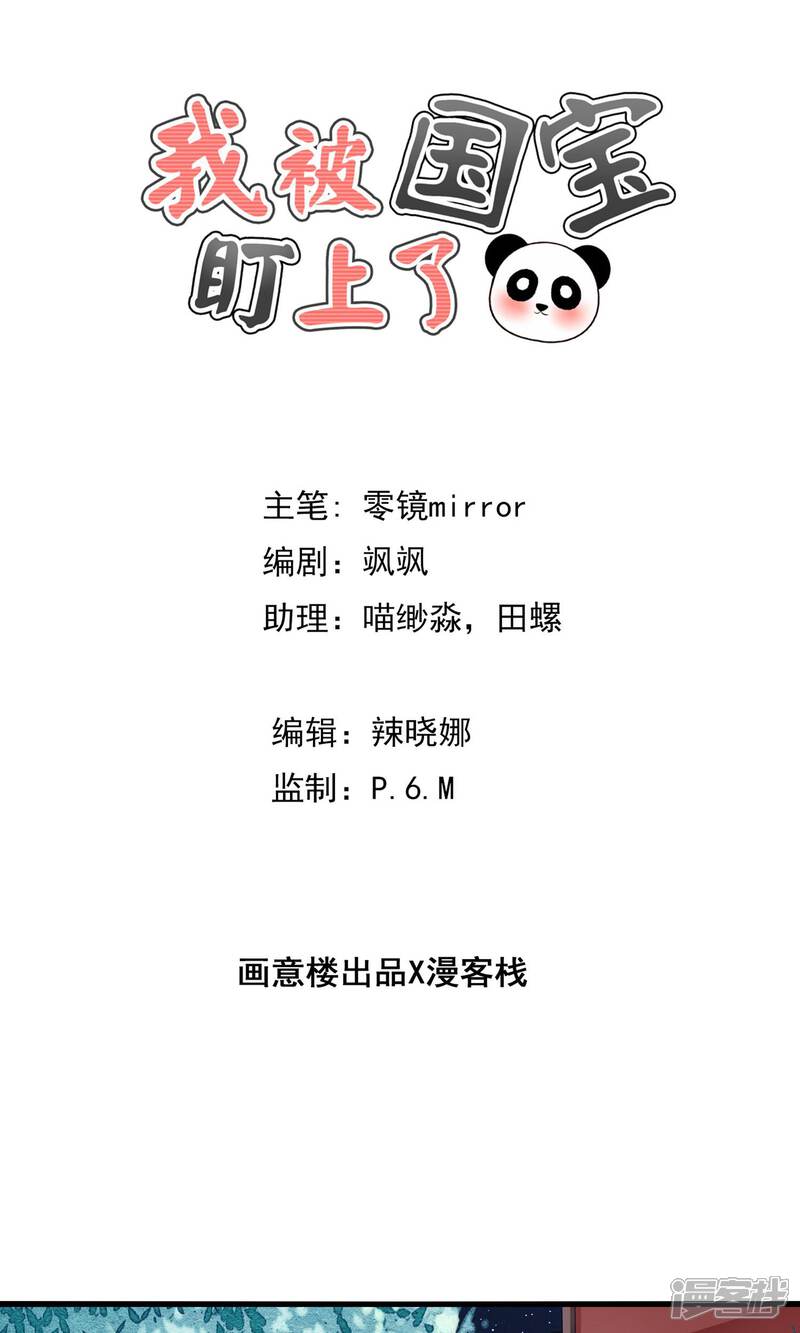 我被国宝
盯上了

主笔:零镜mirror
编剧:飒飒
助理:喵缈淼,田螺

编辑:辣晓娜
监制:P.6.M

画意楼出品X漫客栈

漫客栈